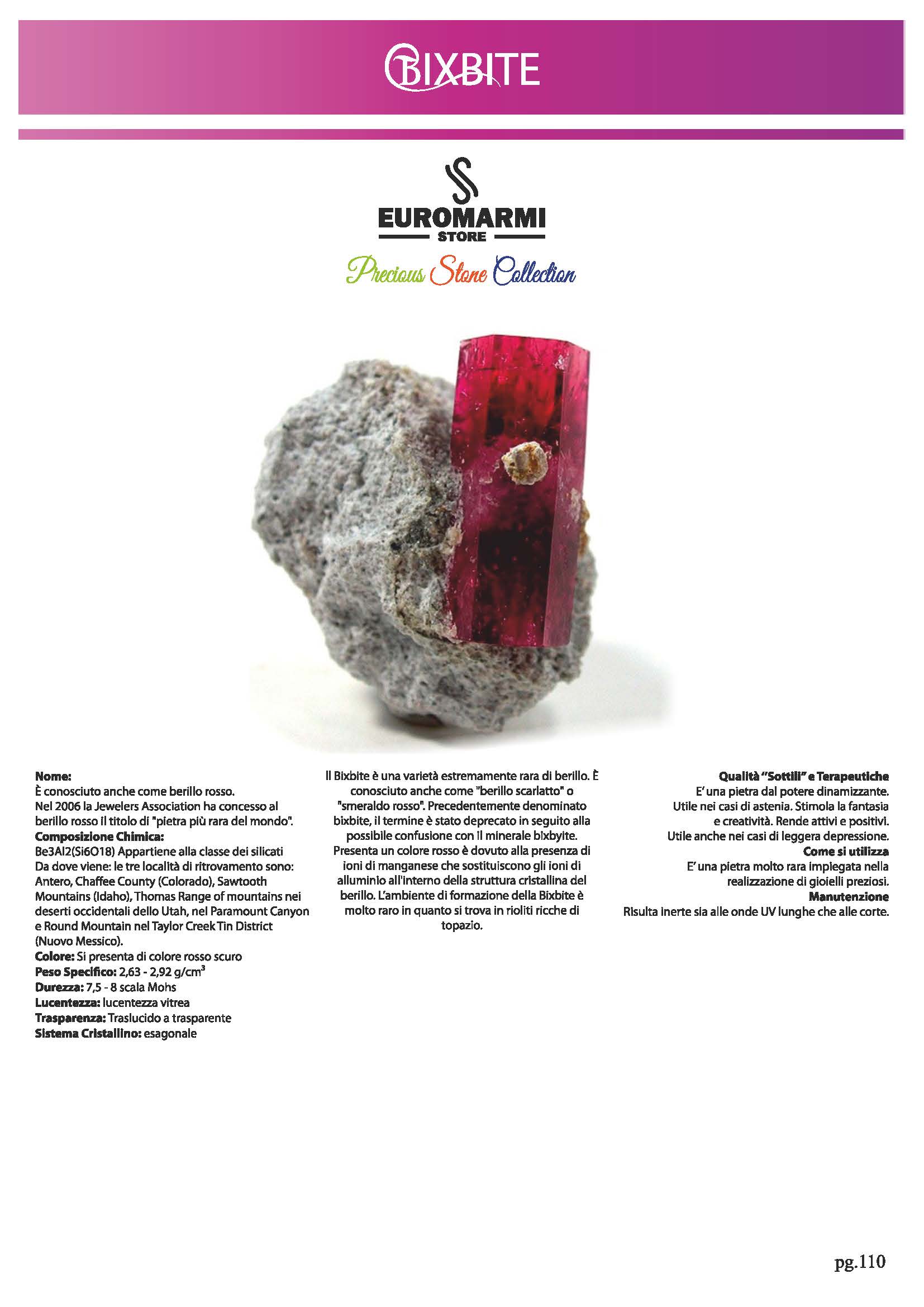 BIXBITE

EUROMARMI
STORE

Precious Stone Collection

**Nome:**
È conosciuto anche come berillo rosso.
Nel 2006 la Jewelers Association ha concesso al berillo rosso il titolo di "pietra più rara del mondo".
**Composizione Chimica:**
Be3Al2(Si6O18) Appartiene alla classe dei silicati
Da dove viene: le tre località di ritrovamento sono: Antero, Chaffee County (Colorado), Sawtooth Mountains (Idaho), Thomas Range of mountains nei deserti occidentali dello Utah, nel Paramount Canyon e Round Mountain nel Taylor Creek Tin District (Nuovo Messico).
**Colore:** Si presenta di colore rosso scuro
**Peso Specifico:** 2,63 - 2,92 g/cm$^3$
**Durezza:** 7,5 - 8 scala Mohs
**Lucentezza:** lucentezza vitrea
**Trasparenza:** Traslucido a trasparente
**Sistema Cristallino:** esagonale

Il Bixbite è una varietà estremamente rara di berillo. È conosciuto anche come "berillo scarlatto" o "smeraldo rosso". Precedentemente denominato bixbite, il termine è stato deprecato in seguito alla possibile confusione con il minerale bixbyite. Presenta un colore rosso è dovuto alla presenza di ioni di manganese che sostituiscono gli ioni di alluminio all'interno della struttura cristallina del berillo. L'ambiente di formazione della Bixbite è molto raro in quanto si trova in rioliti ricche di topazio.

**Qualità "Sottili" e Terapeutiche**
E' una pietra dal potere dinamizzante.
Utile nei casi di astenia. Stimola la fantasia e creatività. Rende attivi e positivi.
Utile anche nei casi di leggera depressione.
**Come si utilizza**
E' una pietra molto rara impiegata nella realizzazione di gioielli preziosi.
**Manutenzione**
Risulta inerte sia alle onde UV lunghe che alle corte.

pg.110